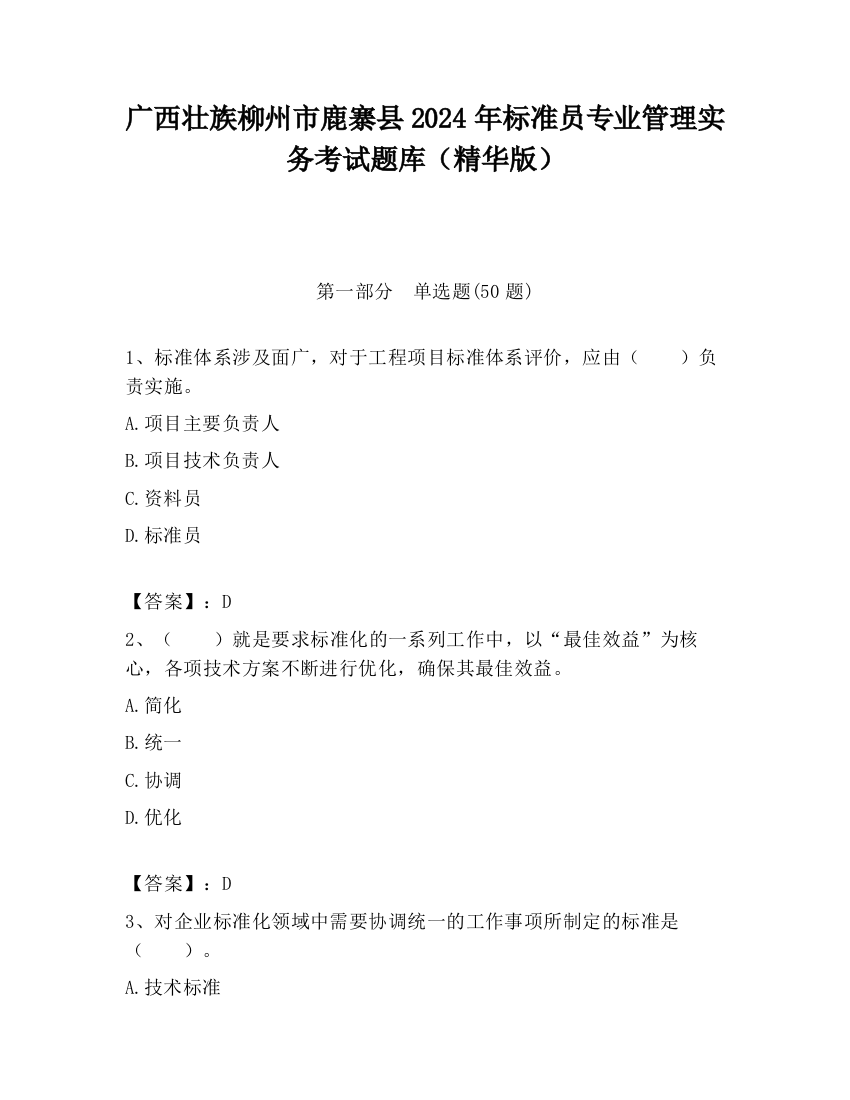 广西壮族柳州市鹿寨县2024年标准员专业管理实务考试题库（精华版）

第一部分　单选题(50题)

1、标准体系涉及面广，对于工程项目标准体系评价，应由（　　）负责实施。

A.项目主要负责人

B.项目技术负责人

C.资料员

D.标准员

【答案】：D

2、（　　）就是要求标准化的一系列工作中，以“最佳效益”为核心，各项技术方案不断进行优化，确保其最佳效益。

A.简化

B.统一

C.协调

D.优化

【答案】：D

3、对企业标准化领域中需要协调统一的工作事项所制定的标准是（　　）。

A.技术标准